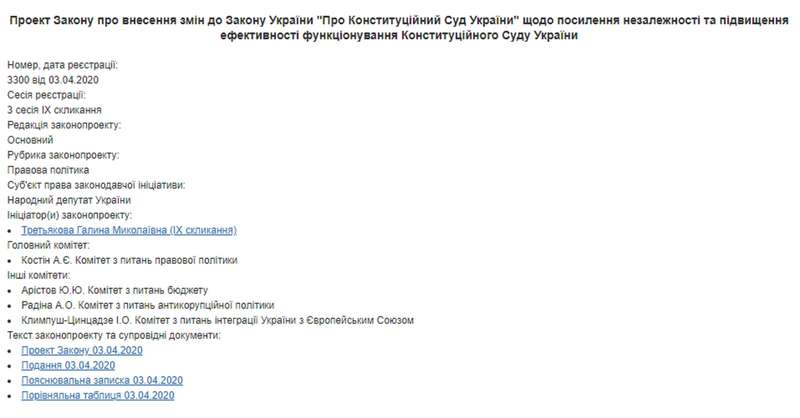 Проект Закону про внесення змін до Закону України "Про Конституційний Суд України" щодо посилення незалежності та підвищення ефективності функціонування Конституційного Суду України

Номер, дата реєстрації:
3300 від 03.04.2020
Сесія реєстрації:
3 сесія IX скликання
Редакція законопроекту:
Основний
Рубрика законопроекту:
Правова політика
Суб'єкт права законодавчої ініціативи:
Народний депутат України
Ініціатор(и) законопроекту:
• Третьякова Галина Миколаївна (IX скликання)
Головний комітет:
• Костін А.Є. Комітет з питань правової політики
Інші комітети:
• Арістов Ю.Ю. Комітет з питань бюджету
• Радіна А.О. Комітет з питань антикорупційної політики
• Климпуш-Цинцадзе І.О. Комітет з питань інтеграції України з Європейським Союзом
Текст законопроекту та супровідні документи:
• Проект Закону 03.04.2020
• Подання 03.04.2020
• Пояснювальна записка 03.04.2020
• Порівняльна таблиця 03.04.2020